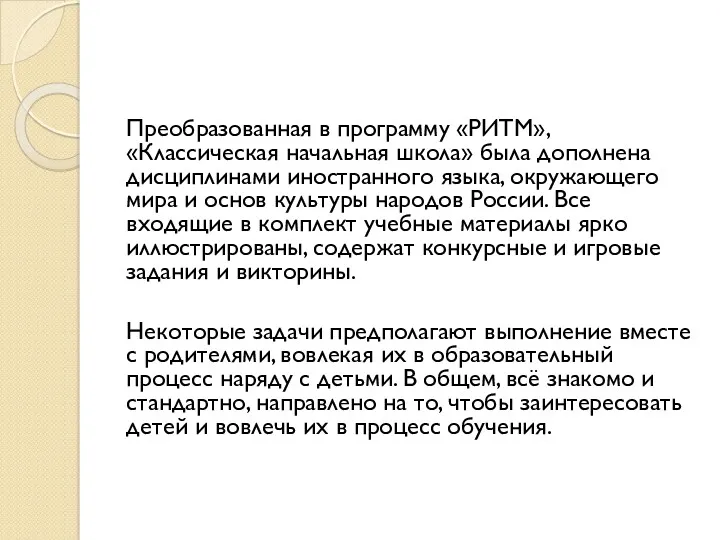 Преобразованная в программу «РИТМ», «Классическая начальная школа» была дополнена дисциплинами иностранного языка, окружающего мира и основ культуры народов России. Все входящие в комплект учебные материалы ярко иллюстрированы, содержат конкурсные и игровые задания и викторины.

Некоторые задачи предполагают выполнение вместе с родителями, вовлекая их в образовательный процесс наряду с детьми. В общем, всё знакомо и стандартно, направлено на то, чтобы заинтересовать детей и вовлечь их в процесс обучения.